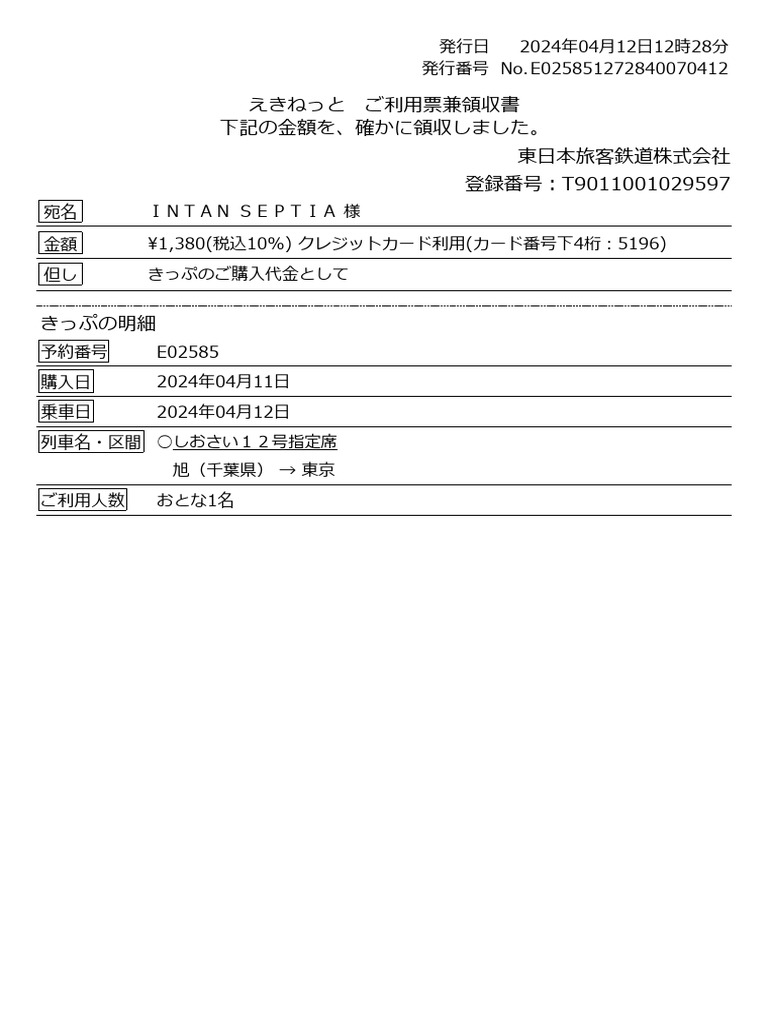 発行日　2024年04月12日12時28分
発行番号　No.E025851272840070412

えきねっと　ご利用票兼領収書
下記の金額を、確かに領収しました。

東日本旅客鉄道株式会社
登録番号：T9011001029597

| 宛名 | ＩＮＴＡＮ ＳＥＰＴＩＡ 様 |
|---|---|
| 金額 | ¥1,380(税込10%) クレジットカード利用(カード番号下4桁：5196) |
| 但し | きっぷのご購入代金として |

きっぷの明細

| 予約番号 | E02585 |
|---|---|
| 購入日 | 2024年04月11日 |
| 乗車日 | 2024年04月12日 |
| 列車名・区間 | ○しおさい１２号指定席 旭（千葉県） → 東京 |
| ご利用人数 | おとな1名 |